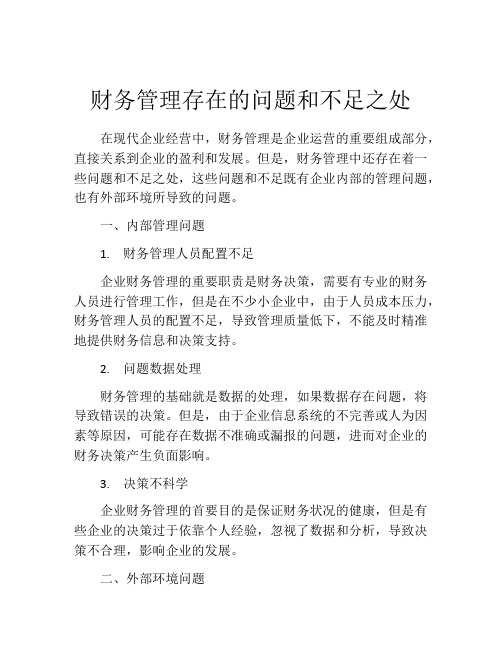 财务管理存在的问题和不足之处

在现代企业经营中，财务管理是企业运营的重要组成部分，直接关系到企业的盈利和发展。但是，财务管理中还存在着一些问题和不足之处，这些问题和不足既有企业内部的管理问题，也有外部环境所导致的问题。

一、内部管理问题

1. 财务管理人员配置不足

企业财务管理的重要职责是财务决策，需要有专业的财务人员进行管理工作，但是在不少小企业中，由于人员成本压力，财务管理人员的配置不足，导致管理质量低下，不能及时精准地提供财务信息和决策支持。

2. 问题数据处理

财务管理的基础就是数据的处理，如果数据存在问题，将导致错误的决策。但是，由于企业信息系统的不完善或人为因素等原因，可能存在数据不准确或漏报的问题，进而对企业的财务决策产生负面影响。

3. 决策不科学

企业财务管理的首要目的是保证财务状况的健康，但是有些企业的决策过于依靠个人经验，忽视了数据和分析，导致决策不合理，影响企业的发展。

二、外部环境问题